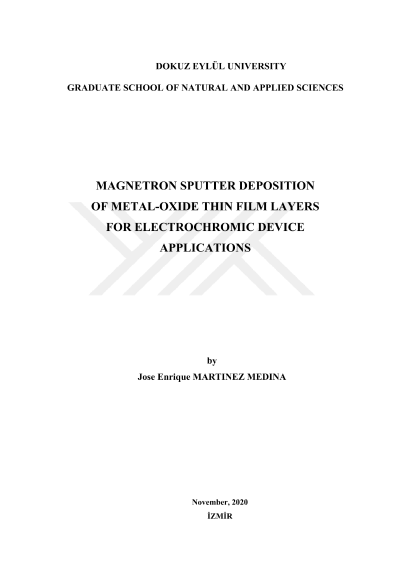 DOKUZ EYLÜL UNIVERSITY

GRADUATE SCHOOL OF NATURAL AND APPLIED SCIENCES

MAGNETRON SPUTTER DEPOSITION
OF METAL-OXIDE THIN FILM LAYERS
FOR ELECTROCHROMIC DEVICE
APPLICATIONS

by
Jose Enrique MARTINEZ MEDINA

November, 2020
İZMİR